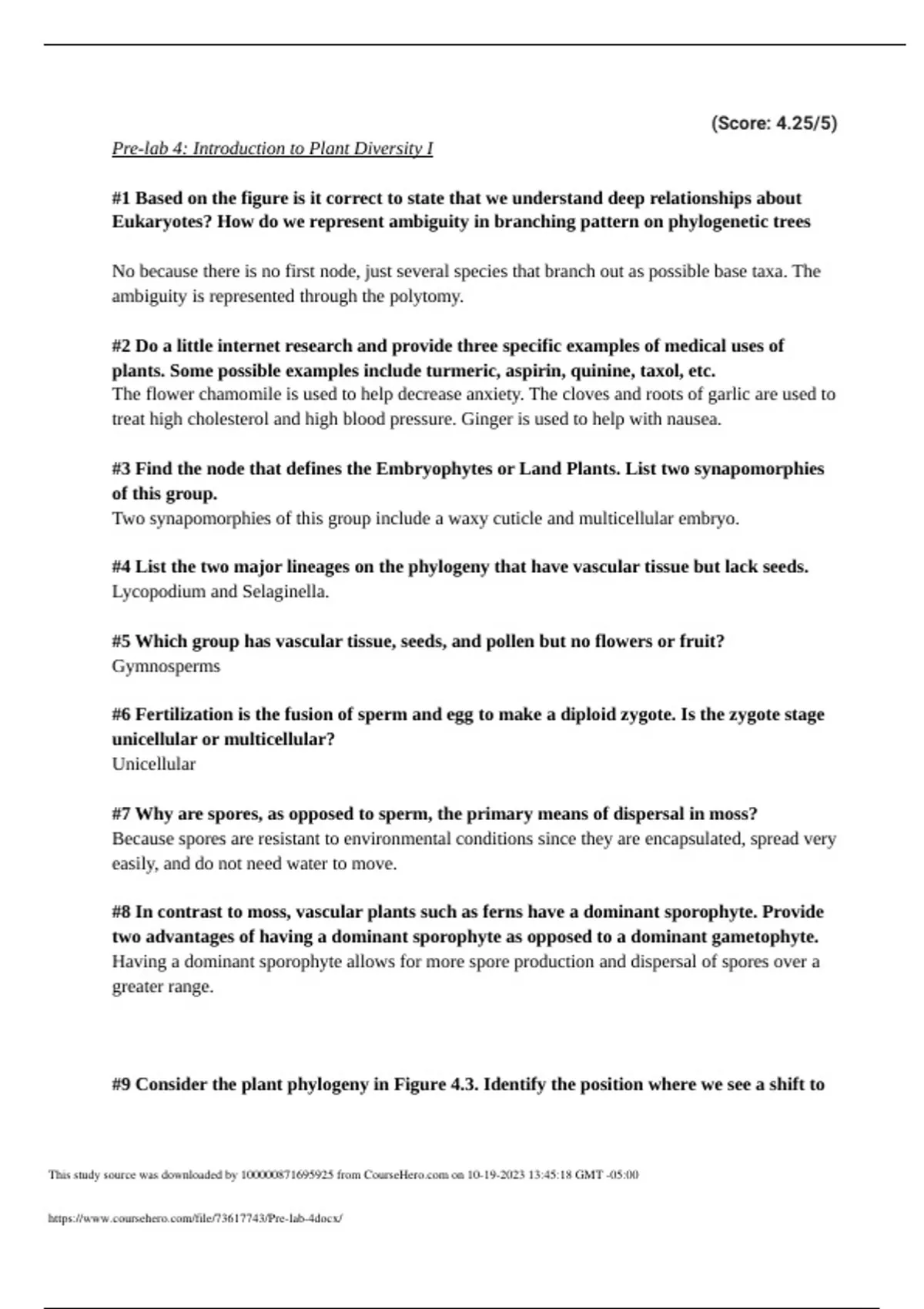 (Score: 4.25/5)

Pre-lab 4: Introduction to Plant Diversity I

#1 Based on the figure is it correct to state that we understand deep relationships about Eukaryotes? How do we represent ambiguity in branching pattern on phylogenetic trees

No because there is no first node, just several species that branch out as possible base taxa. The ambiguity is represented through the polytomy.

#2 Do a little internet research and provide three specific examples of medical uses of plants. Some possible examples include turmeric, aspirin, quinine, taxol, etc.
The flower chamomile is used to help decrease anxiety. The cloves and roots of garlic are used to treat high cholesterol and high blood pressure. Ginger is used to help with nausea.

#3 Find the node that defines the Embryophytes or Land Plants. List two synapomorphies of this group.
Two synapomorphies of this group include a waxy cuticle and multicellular embryo.

#4 List the two major lineages on the phylogeny that have vascular tissue but lack seeds.
Lycopodium and Selaginella.

#5 Which group has vascular tissue, seeds, and pollen but no flowers or fruit?
Gymnosperms

#6 Fertilization is the fusion of sperm and egg to make a diploid zygote. Is the zygote stage unicellular or multicellular?
Unicellular

#7 Why are spores, as opposed to sperm, the primary means of dispersal in moss?
Because spores are resistant to environmental conditions since they are encapsulated, spread very easily, and do not need water to move.

#8 In contrast to moss, vascular plants such as ferns have a dominant sporophyte. Provide two advantages of having a dominant sporophyte as opposed to a dominant gametophyte.
Having a dominant sporophyte allows for more spore production and dispersal of spores over a greater range.

#9 Consider the plant phylogeny in Figure 4.3. Identify the position where we see a shift to

This study source was downloaded by 100000871695925 from CourseHero.com on 10-19-2023 13:45:18 GMT -05:00

https://www.coursehero.com/file/73617743/Pre-lab-4docx/